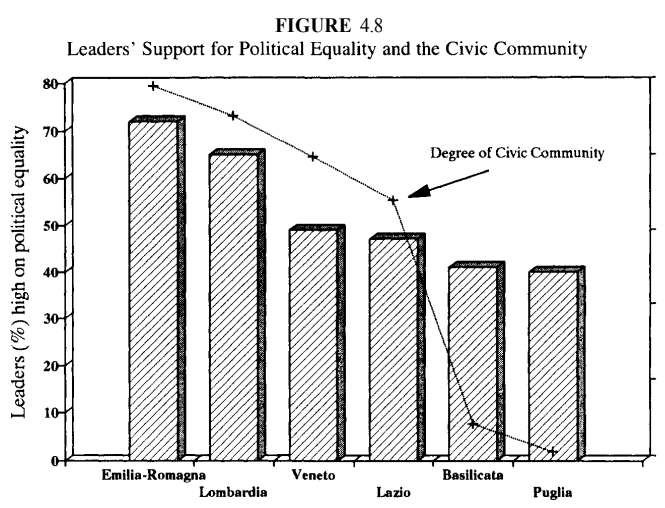 FIGURE 4.8
Leaders' Support for Political Equality and the Civic Community

Leaders (%) high on political equality

80
70
60
50
40
30
20
10
0

Degree of Civic Community

Emilia-Romagna
Lombardia
Veneto
Lazio
Basilicata
Puglia